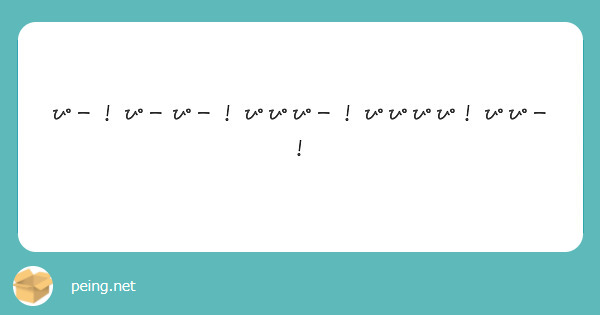 ぴー！ぴーぴー！ぴぴぴー！ぴぴぴぴ！ぴぴー！

peing.net